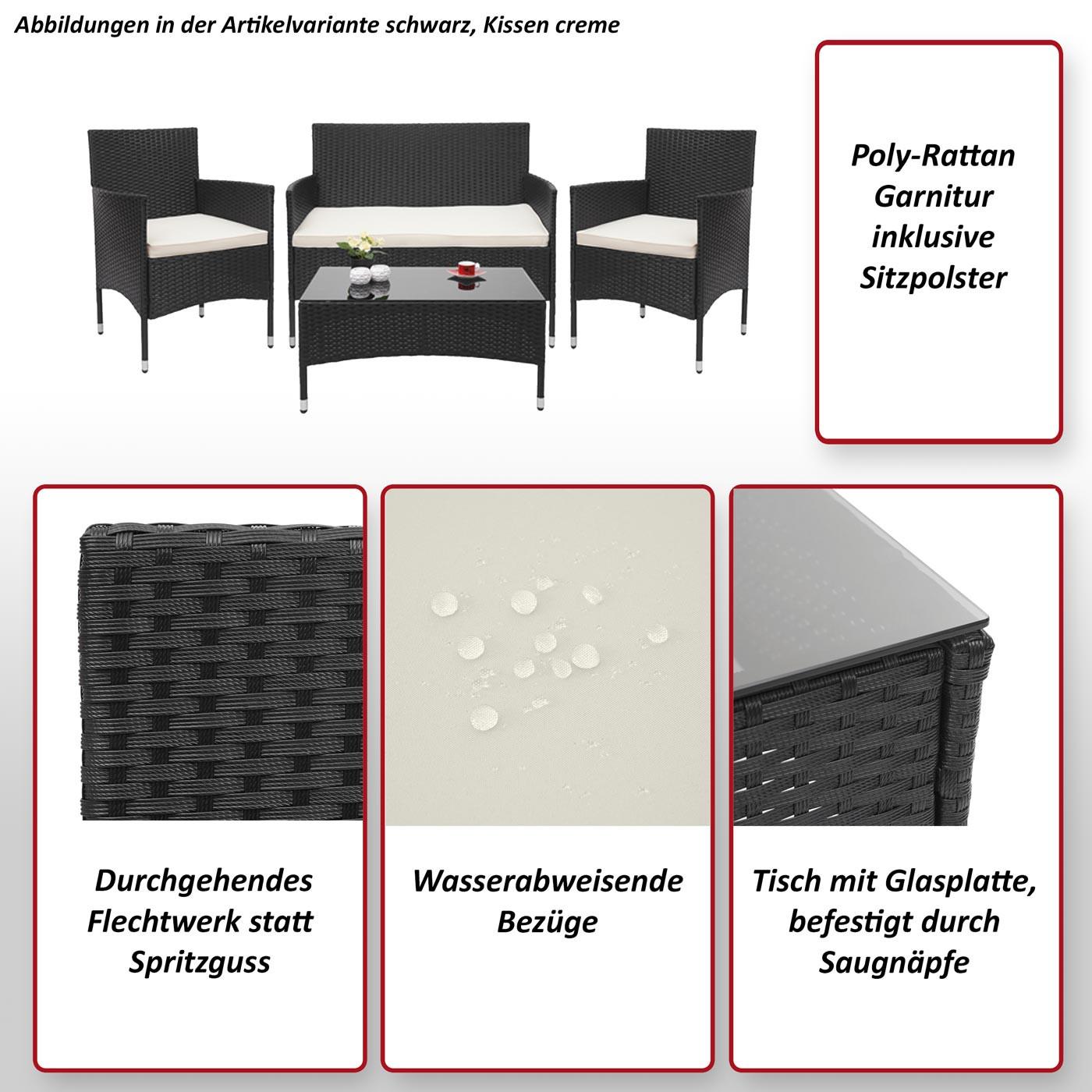 Abbildungen in der Artikelvariante schwarz, Kissen creme

Poly-Rattan
Garnitur
inklusive
Sitzpolster

Durchgehendes
Flechtwerk statt
Spritzguss

Wasserabweisende
Bezüge

Tisch mit Glasplatte,
befestigt durch
Saugnäpfe